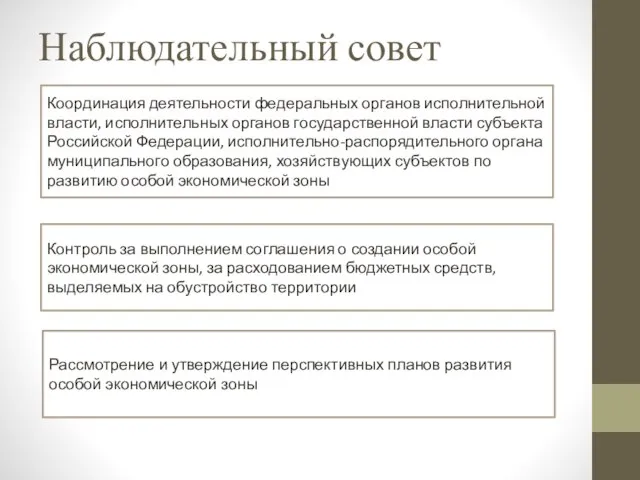 Наблюдательный совет

Координация деятельности федеральных органов исполнительной власти, исполнительных органов государственной власти субъекта Российской Федерации, исполнительно-распорядительного органа муниципального образования, хозяйствующих субъектов по развитию особой экономической зоны

Контроль за выполнением соглашения о создании особой экономической зоны, за расходованием бюджетных средств, выделяемых на обустройство территории

Рассмотрение и утверждение перспективных планов развития особой экономической зоны